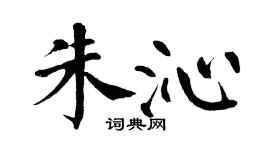 朱沁
词典网